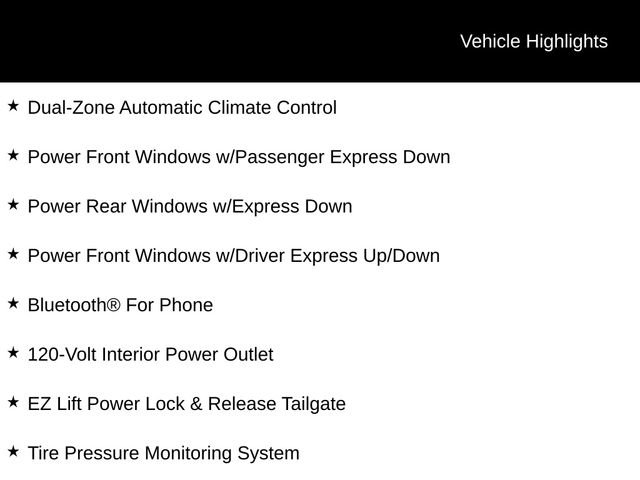 Vehicle Highlights

★ Dual-Zone Automatic Climate Control

★ Power Front Windows w/Passenger Express Down

★ Power Rear Windows w/Express Down

★ Power Front Windows w/Driver Express Up/Down

★ Bluetooth® For Phone

★ 120-Volt Interior Power Outlet

★ EZ Lift Power Lock & Release Tailgate

★ Tire Pressure Monitoring System